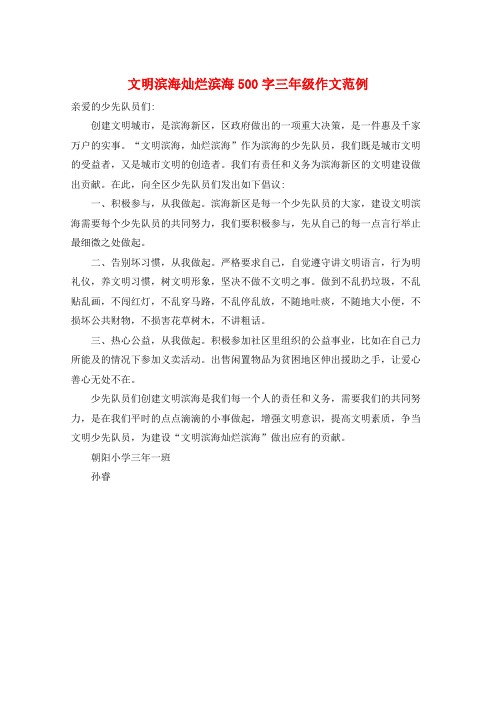 文明滨海灿烂滨海500字三年级作文范例

亲爱的少先队员们:

创建文明城市，是滨海新区，区政府做出的一项重大决策，是一件惠及千家万户的实事。“文明滨海，灿烂滨海”作为滨海的少先队员，我们既是城市文明的受益者，又是城市文明的创造者。我们有责任和义务为滨海新区的文明建设做出贡献。在此，向全区少先队员们发出如下倡议:

一、积极参与，从我做起。滨海新区是每一个少先队员的大家，建设文明滨海需要每个少先队员的共同努力，我们要积极参与，先从自己的每一点言行举止最细微之处做起。

二、告别坏习惯，从我做起。严格要求自己，自觉遵守讲文明语言，行为明礼仪，养文明习惯，树文明形象，坚决不做不文明之事。做到不乱扔垃圾，不乱贴乱画，不闯红灯，不乱穿马路，不乱停乱放，不随地吐痰，不随地大小便，不损坏公共财物，不损害花草树木，不讲粗话。

三、热心公益，从我做起。积极参加社区里组织的公益事业，比如在自己力所能及的情况下参加义卖活动。出售闲置物品为贫困地区伸出援助之手，让爱心善心无处不在。

少先队员们创建文明滨海是我们每一个人的责任和义务，需要我们的共同努力，是在我们平时的点点滴滴的小事做起，增强文明意识，提高文明素质，争当文明少先队员，为建设“文明滨海灿烂滨海”做出应有的贡献。

朝阳小学三年一班

孙睿